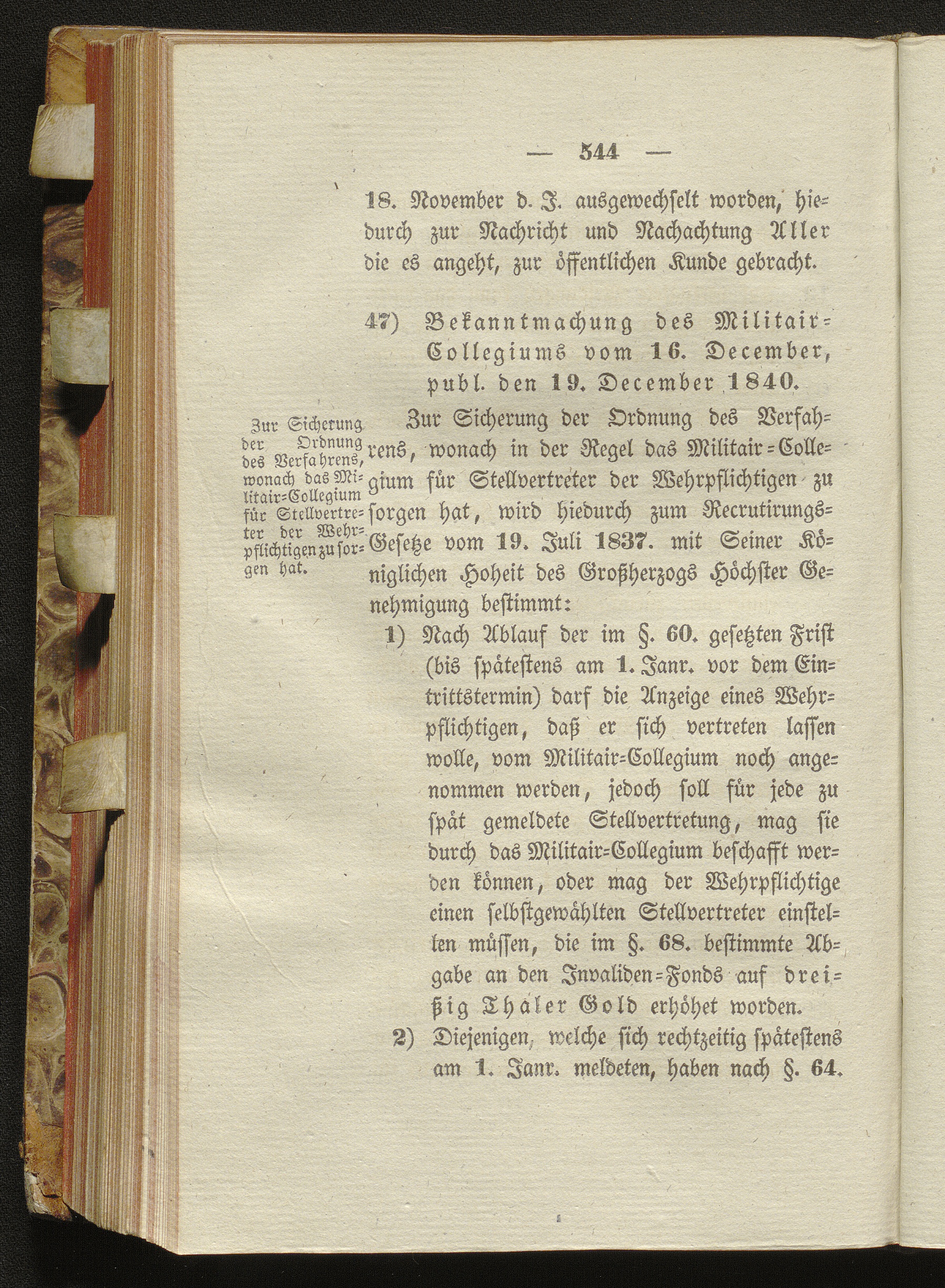 — 544 —

18. November d. J. ausgewechselt worden, hiedurch zur Nachricht und Nachachtung Aller die es angeht, zur öffentlichen Kunde gebracht.

47) Bekanntmachung des Militair-Collegiums vom 16. December, publ. den 19. December 1840.

Zur Sicherung der Ordnung des Verfahrens, wonach das Militair-Collegium für Stellvertreter der Wehrpflichtigen zu sorgen hat.

Zur Sicherung der Ordnung des Verfahrens, wonach in der Regel das Militair-Collegium für Stellvertreter der Wehrpflichtigen zu sorgen hat, wird hiedurch zum Recrutirungs-Gesetze vom 19. Juli 1837. mit Seiner Königlichen Hoheit des Großherzogs Höchster Genehmigung bestimmt:

1) Nach Ablauf der im §. 60. gesetzten Frist (bis spätestens am 1. Janr. vor dem Eintrittstermin) darf die Anzeige eines Wehrpflichtigen, daß er sich vertreten lassen wolle, vom Militair-Collegium noch angenommen werden, jedoch soll für jede zu spät gemeldete Stellvertretung, mag sie durch das Militair-Collegium beschafft werden können, oder mag der Wehrpflichtige einen selbstgewählten Stellvertreter einstellen müssen, die im §. 68. bestimmte Abgabe an den Invaliden-Fonds auf dreißig Thaler Gold erhöhet worden.

2) Diejenigen, welche sich rechtzeitig spätestens am 1. Janr. meldeten, haben nach §. 64.